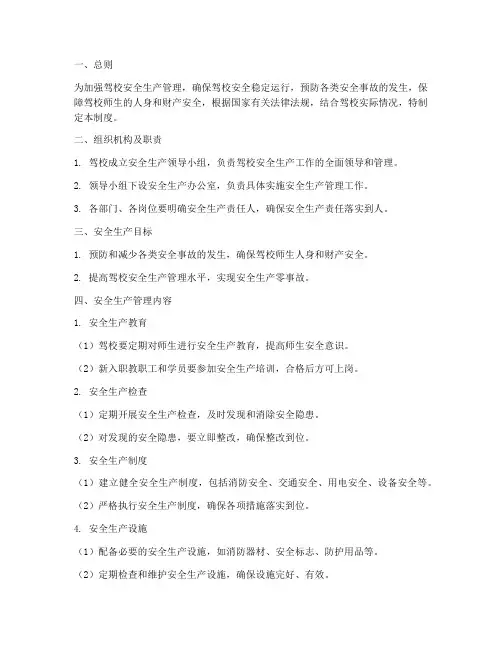 一、总则

为加强驾校安全生产管理，确保驾校安全稳定运行，预防各类安全事故的发生，保障驾校师生的人身和财产安全，根据国家有关法律法规，结合驾校实际情况，特制定本制度。

二、组织机构及职责

1. 驾校成立安全生产领导小组，负责驾校安全生产工作的全面领导和管理。

2. 领导小组下设安全生产办公室，负责具体实施安全生产管理工作。

3. 各部门、各岗位要明确安全生产责任人，确保安全生产责任落实到人。

三、安全生产目标

1. 预防和减少各类安全事故的发生，确保驾校师生人身和财产安全。

2. 提高驾校安全生产管理水平，实现安全生产零事故。

四、安全生产管理内容

1. 安全生产教育

（1）驾校要定期对师生进行安全生产教育，提高师生安全意识。

（2）新入职教职工和学员要参加安全生产培训，合格后方可上岗。

2. 安全生产检查

（1）定期开展安全生产检查，及时发现和消除安全隐患。

（2）对发现的安全隐患，要立即整改，确保整改到位。

3. 安全生产制度

（1）建立健全安全生产制度，包括消防安全、交通安全、用电安全、设备安全等。

（2）严格执行安全生产制度，确保各项措施落实到位。

4. 安全生产设施

（1）配备必要的安全生产设施，如消防器材、安全标志、防护用品等。

（2）定期检查和维护安全生产设施，确保设施完好、有效。